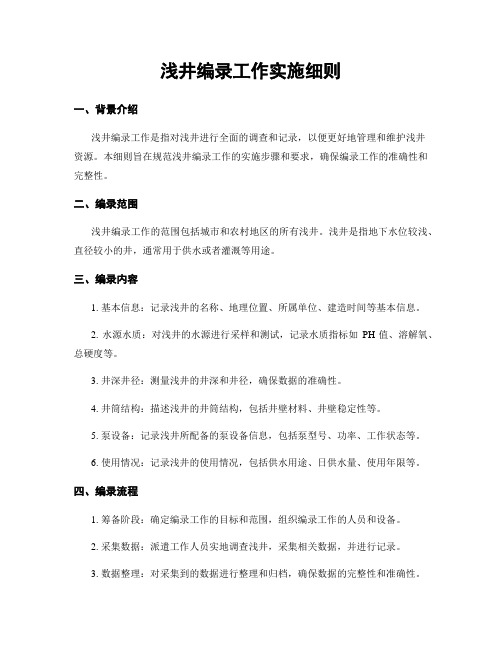 浅井编录工作实施细则

一、背景介绍

浅井编录工作是指对浅井进行全面的调查和记录，以便更好地管理和维护浅井资源。本细则旨在规范浅井编录工作的实施步骤和要求，确保编录工作的准确性和完整性。

二、编录范围

浅井编录工作的范围包括城市和农村地区的所有浅井。浅井是指地下水位较浅、直径较小的井，通常用于供水或者灌溉等用途。

三、编录内容

1. 基本信息：记录浅井的名称、地理位置、所属单位、建造时间等基本信息。

2. 水源水质：对浅井的水源进行采样和测试，记录水质指标如 PH 值、溶解氧、总硬度等。

3. 井深井径：测量浅井的井深和井径，确保数据的准确性。

4. 井筒结构：描述浅井的井筒结构，包括井壁材料、井壁稳定性等。

5. 泵设备：记录浅井所配备的泵设备信息，包括泵型号、功率、工作状态等。

6. 使用情况：记录浅井的使用情况，包括供水用途、日供水量、使用年限等。

四、编录流程

1. 筹备阶段：确定编录工作的目标和范围，组织编录工作的人员和设备。

2. 采集数据：派遣工作人员实地调查浅井，采集相关数据，并进行记录。

3. 数据整理：对采集到的数据进行整理和归档，确保数据的完整性和准确性。